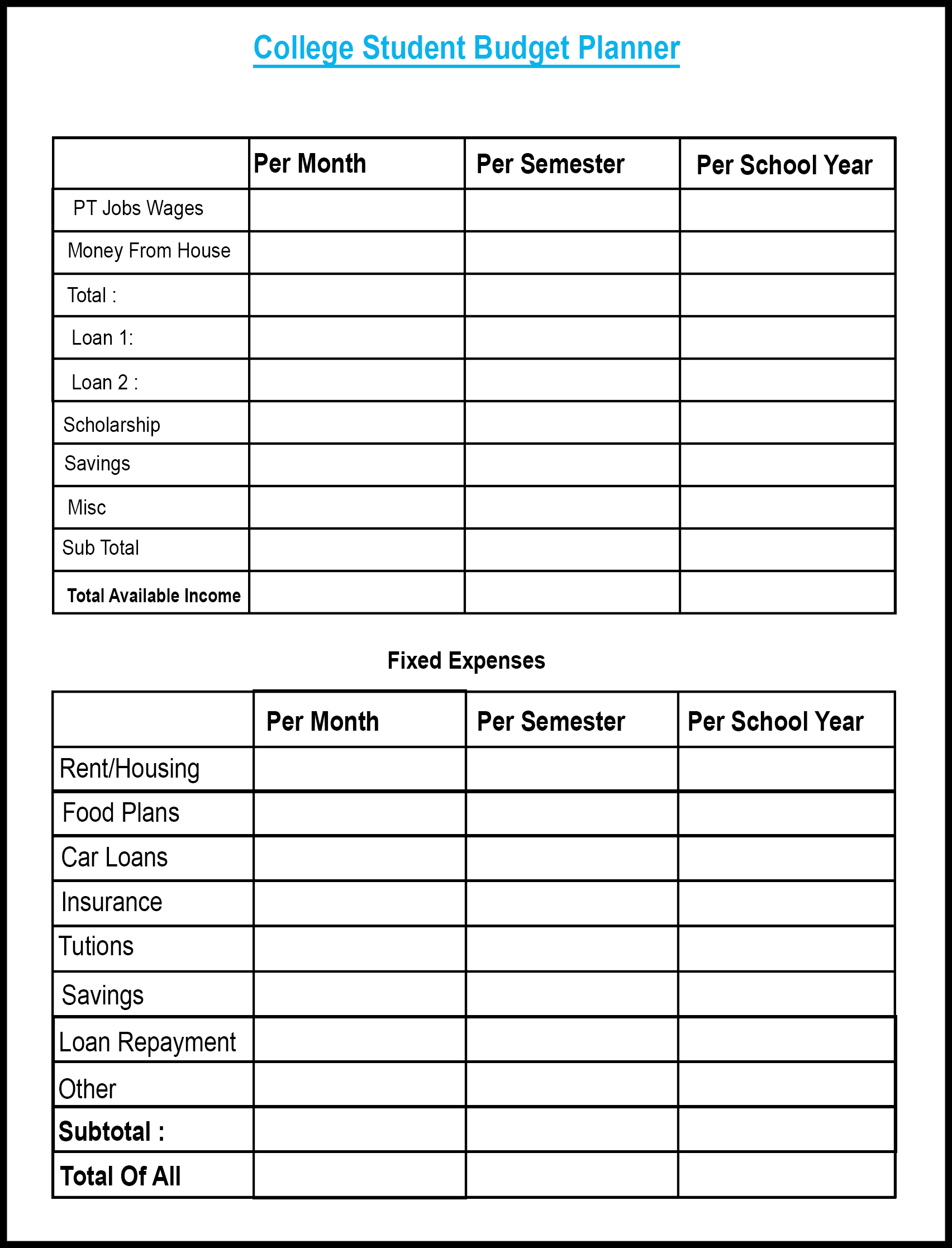 College Student Budget Planner

| | Per Month | Per Semester | Per School Year |
|---|---|---|---|
| PT Jobs Wages | | | |
| Money From House | | | |
| Total : | | | |
| Loan 1: | | | |
| Loan 2 : | | | |
| Scholarship | | | |
| Savings | | | |
| Misc | | | |
| Sub Total | | | |
| Total Available Income | | | |

Fixed Expenses

| | Per Month | Per Semester | Per School Year |
|---|---|---|---|
| Rent/Housing | | | |
| Food Plans | | | |
| Car Loans | | | |
| Insurance | | | |
| Tutions | | | |
| Savings | | | |
| Loan Repayment | | | |
| Other | | | |
| Subtotal : | | | |
| Total Of All | | | |